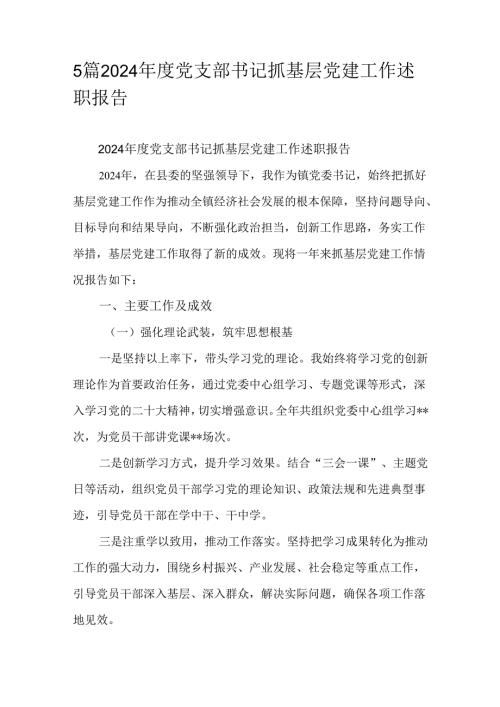 5篇2024年度党支部书记抓基层党建工作述职报告

2024年度党支部书记抓基层党建工作述职报告

2024年，在县委的坚强领导下，我作为镇党委书记，始终把抓好基层党建工作作为推动全镇经济社会发展的根本保障，坚持问题导向、目标导向和结果导向，不断强化政治担当，创新工作思路，务实工作举措，基层党建工作取得了新的成效。现将一年来抓基层党建工作情况报告如下：

一、主要工作及成效

（一）强化理论武装，筑牢思想根基

一是坚持以上率下，带头学习党的理论。我始终将学习党的创新理论作为首要政治任务，通过党委中心组学习、专题党课等形式，深入学习党的二十大精神，切实增强意识。全年共组织党委中心组学习**次，为党员干部讲党课**场次。

二是创新学习方式，提升学习效果。结合“三会一课”、主题党日等活动，组织党员干部学习党的理论知识、政策法规和先进典型事迹，引导党员干部在学中干、干中学。

三是注重学以致用，推动工作落实。坚持把学习成果转化为推动工作的强大动力，围绕乡村振兴、产业发展、社会稳定等重点工作，引导党员干部深入基层、深入群众，解决实际问题，确保各项工作落地见效。